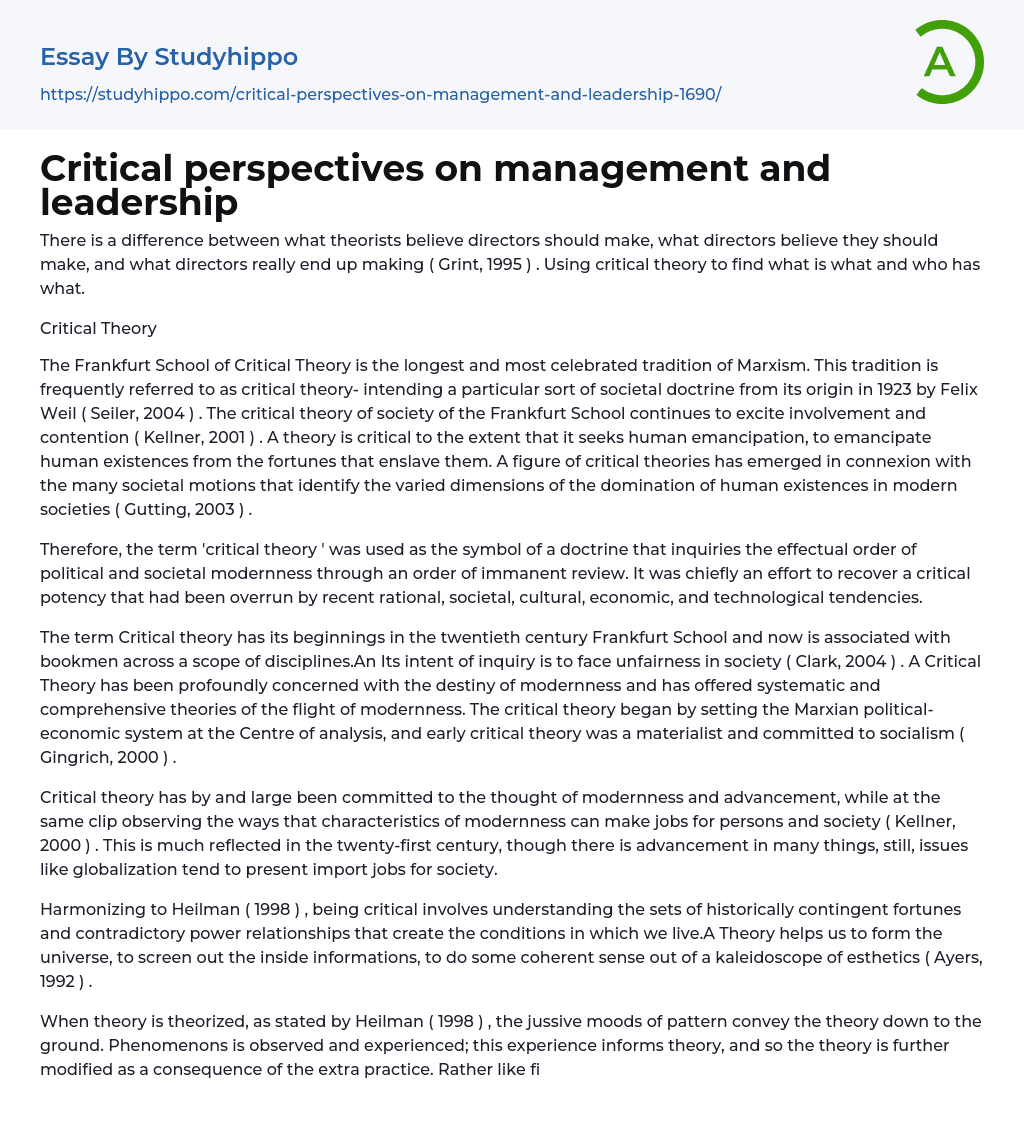 Essay By Studyhippo
https://studyhippo.com/critical-perspectives-on-management-and-leadership-1690/

A

Critical perspectives on management and leadership

There is a difference between what theorists believe directors should make, what directors believe they should make, and what directors really end up making ( Grint, 1995 ) . Using critical theory to find what is what and who has what.

Critical Theory

The Frankfurt School of Critical Theory is the longest and most celebrated tradition of Marxism. This tradition is frequently referred to as critical theory- intending a particular sort of societal doctrine from its origin in 1923 by Felix Weil ( Seiler, 2004 ) . The critical theory of society of the Frankfurt School continues to excite involvement and contention ( Kellner, 2001 ) . A theory is critical to the extent that it seeks human emancipation, to emancipate human existences from the fortunes that enslave them. A figure of critical theories has emerged in connexion with the many societal motions that identify the varied dimensions of the domination of human existences in modern societies ( Gutting, 2003 ) .

Therefore, the term 'critical theory ' was used as the symbol of a doctrine that inquiries the effectual order of political and societal modernness through an order of immanent review. It was chiefly an effort to recover a critical potency that had been overrun by recent rational, societal, cultural, economic, and technological tendencies.

The term Critical theory has its beginnings in the twentieth century Frankfurt School and now is associated with bookmen across a scope of disciplines.An Its intent of inquiry is to face unfairness in society ( Clark, 2004 ) . A Critical Theory has been profoundly concerned with the destiny of modernness and has offered systematic and comprehensive theories of the flight of modernness. The critical theory began by setting the Marxian political-economic system at the Centre of analysis, and early critical theory was a materialist and committed to socialism ( Gingrich, 2000 ) .

Critical theory has by and large been committed to the thought of modernness and advancement, while at the same clip observing the ways that characteristics of modernness can make jobs for persons and society ( Kellner, 2000 ) . This is much reflected in the twenty-first century, though there is advancement in many things, still, issues like globalization tend to present import jobs for society.

Harmonizing to Heilman ( 1998 ) , being critical involves understanding the sets of historically contingent fortunes and contradictory power relationships that create the conditions in which we live.A Theory helps us to form the universe, to screen out the inside informations, to do some coherent sense out of a kaleidoscope of esthetics ( Ayers, 1992 ) .

When theory is theorized, as stated by Heilman ( 1998 ) , the jussive moods of pattern convey the theory down to the ground. Phenomenons is observed and experienced; this experience informs theory, and so the theory is further modified as a consequence of the extra practice. Rather like fi